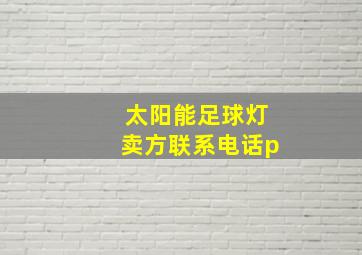 太阳能足球灯
卖方联系电话p